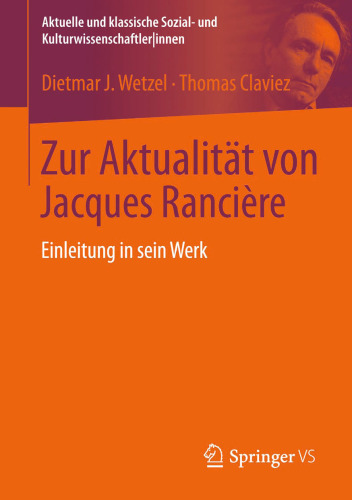 Aktuelle und klassische Sozial- und Kulturwissenschaftler|innen

Dietmar J. Wetzel · Thomas Claviez

Zur Aktualität von Jacques Rancière

Einleitung in sein Werk

Springer VS